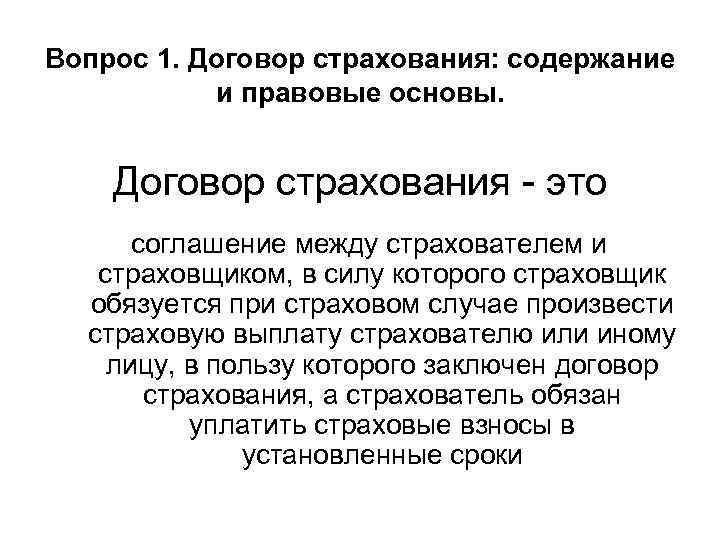 Вопрос 1. Договор страхования: содержание и правовые основы.

Договор страхования - это

соглашение между страхователем и страховщиком, в силу которого страховщик обязуется при страховом случае произвести страховую выплату страхователю или иному лицу, в пользу которого заключен договор страхования, а страхователь обязан уплатить страховые взносы в установленные сроки